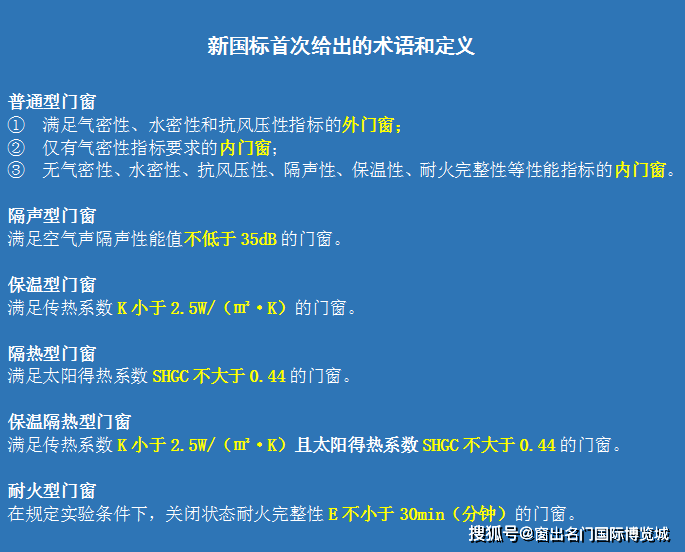 新国标首次给出的术语和定义

普通型门窗
① 满足气密性、水密性和抗风压性指标的外门窗；
② 仅有气密性指标要求的内门窗；
③ 无气密性、水密性、抗风压性、隔声性、保温性、耐火完整性等性能指标的内门窗。

隔声型门窗
满足空气声隔声性能值不低于 35dB 的门窗。

保温型门窗
满足传热系数 K 小于 2.5W/（㎡·K）的门窗。

隔热型门窗
满足太阳得热系数 SHGC 不大于 0.44 的门窗。

保温隔热型门窗
满足传热系数 K 小于 2.5W/（㎡·K）且太阳得热系数 SHGC 不大于 0.44 的门窗。

耐火型门窗
在规定实验条件下，关闭状态耐火完整性 E 不小于 30min（分钟）的门窗。

搜狐号@窗出名门国际博览城